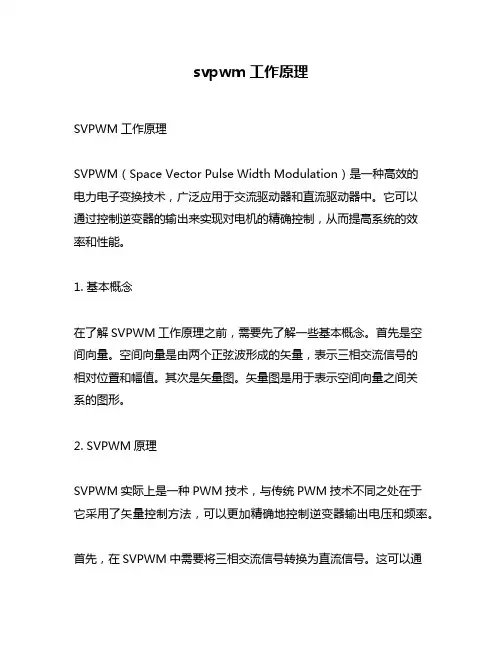 svpwm 工作原理

SVPWM 工作原理

SVPWM（Space Vector Pulse Width Modulation）是一种高效的电力电子变换技术，广泛应用于交流驱动器和直流驱动器中。它可以通过控制逆变器的输出来实现对电机的精确控制，从而提高系统的效率和性能。

1. 基本概念

在了解 SVPWM 工作原理之前，需要先了解一些基本概念。首先是空间向量。空间向量是由两个正弦波形成的矢量，表示三相交流信号的相对位置和幅值。其次是矢量图。矢量图是用于表示空间向量之间关系的图形。

2. SVPWM 原理

SVPWM 实际上是一种 PWM 技术，与传统 PWM 技术不同之处在于它采用了矢量控制方法，可以更加精确地控制逆变器输出电压和频率。

首先，在 SVPWM 中需要将三相交流信号转换为直流信号。这可以通